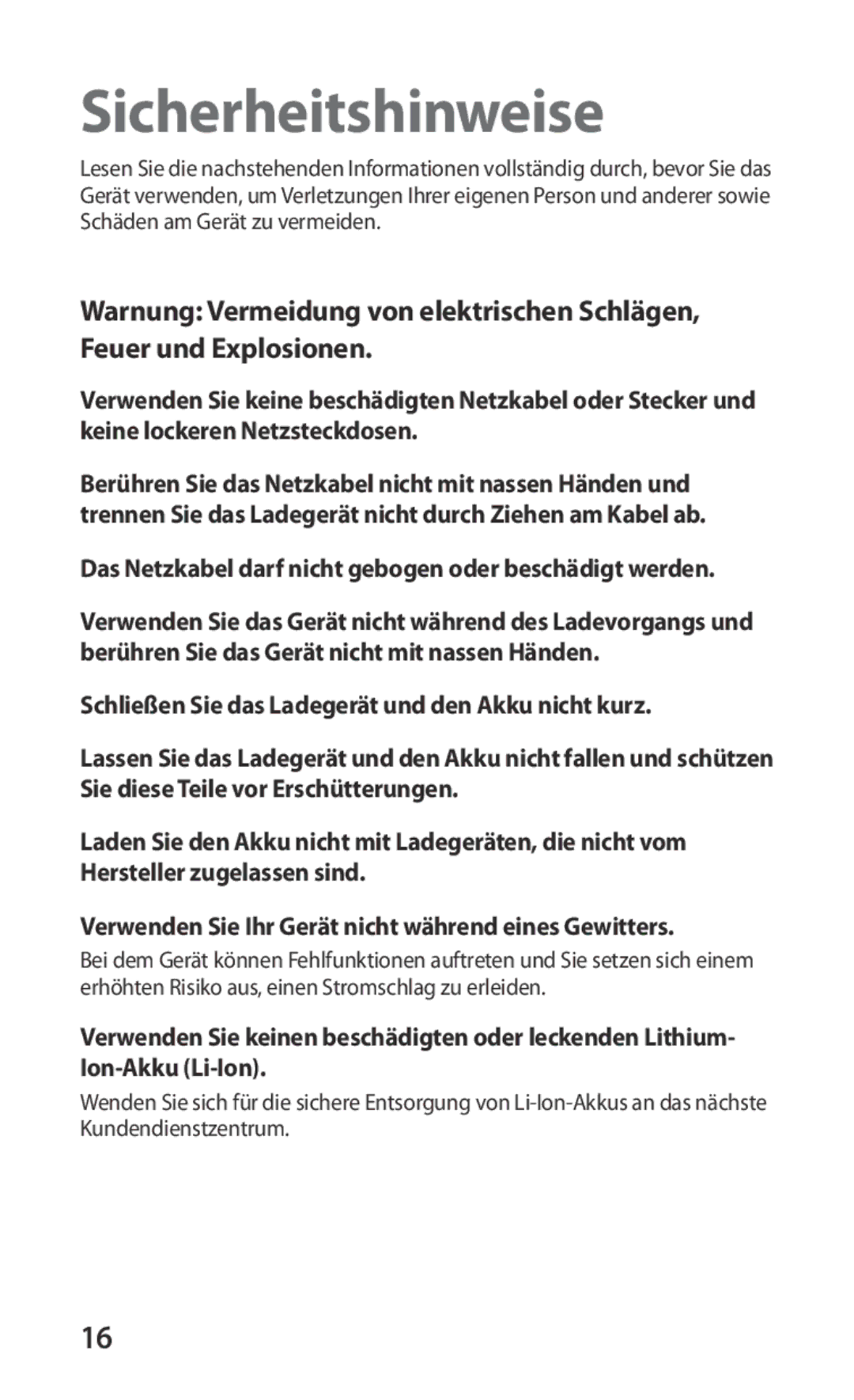 Sicherheitshinweise

Lesen Sie die nachstehenden Informationen vollständig durch, bevor Sie das Gerät verwenden, um Verletzungen Ihrer eigenen Person und anderer sowie Schäden am Gerät zu vermeiden.

Warnung: Vermeidung von elektrischen Schlägen, Feuer und Explosionen.

Verwenden Sie keine beschädigten Netzkabel oder Stecker und keine lockeren Netzsteckdosen.

Berühren Sie das Netzkabel nicht mit nassen Händen und trennen Sie das Ladegerät nicht durch Ziehen am Kabel ab.

Das Netzkabel darf nicht gebogen oder beschädigt werden.

Verwenden Sie das Gerät nicht während des Ladevorgangs und berühren Sie das Gerät nicht mit nassen Händen.

Schließen Sie das Ladegerät und den Akku nicht kurz.

Lassen Sie das Ladegerät und den Akku nicht fallen und schützen Sie diese Teile vor Erschütterungen.

Laden Sie den Akku nicht mit Ladegeräten, die nicht vom Hersteller zugelassen sind.

Verwenden Sie Ihr Gerät nicht während eines Gewitters.

Bei dem Gerät können Fehlfunktionen auftreten und Sie setzen sich einem erhöhten Risiko aus, einen Stromschlag zu erleiden.

Verwenden Sie keinen beschädigten oder leckenden Lithium-Ion-Akku (Li-Ion).

Wenden Sie sich für die sichere Entsorgung von Li-Ion-Akkus an das nächste Kundendienstzentrum.

16